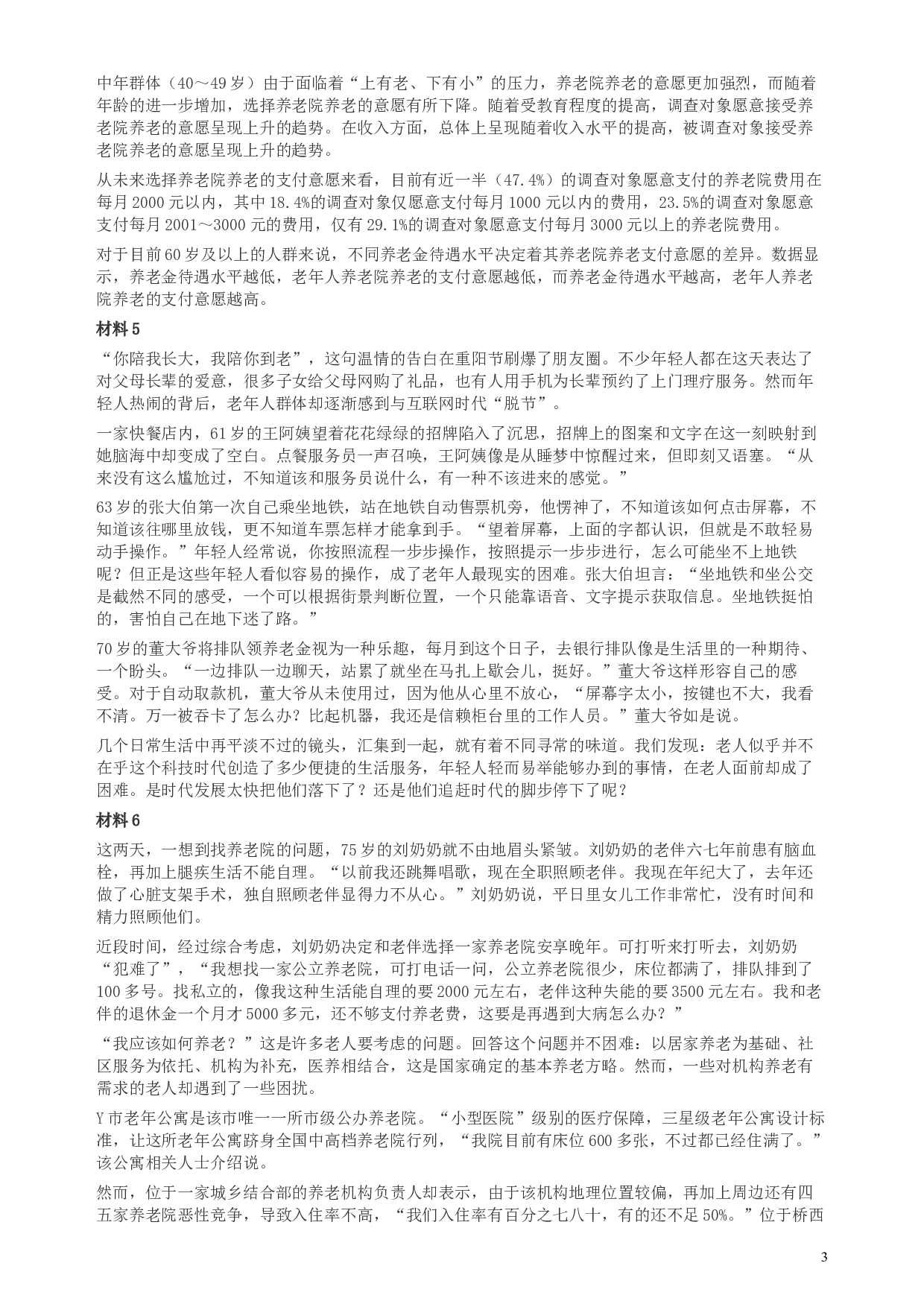 中年群体（40～49岁）由于面临着“上有老、下有小”的压力，养老院养老的意愿更加强烈，而随着年龄的进一步增加，选择养老院养老的意愿有所下降。随着受教育程度的提高，调查对象愿意接受养老院养老的意愿呈现上升的趋势。在收入方面，总体上呈现随着收入水平的提高，被调查对象接受养老院养老的意愿呈现上升的趋势。

从未来选择养老院养老的支付意愿来看，目前有近一半（47.4%）的调查对象愿意支付的养老院费用在每月2000元以内，其中18.4%的调查对象仅愿意支付每月1000元以内的费用，23.5%的调查对象愿意支付每月2001～3000元的费用，仅有29.1%的调查对象愿意支付每月3000元以上的养老院费用。

对于目前60岁及以上的人群来说，不同养老金待遇水平决定着其养老院养老支付意愿的差异。数据显示，养老金待遇水平越低，老年人养老院养老的支付意愿越低，而养老金待遇水平越高，老年人养老院养老的支付意愿越高。

材料5

“你陪我长大，我陪你到老”，这句温情的告白在重阳节刷爆了朋友圈。不少年轻人都在这天表达了对父母长辈的爱意，很多子女给父母网购了礼品，也有人用手机为长辈预约了上门理疗服务。然而年轻人热闹的背后，老年人群体却逐渐感到与互联网时代“脱节”。

一家快餐店内，61岁的王阿姨望着花花绿绿的招牌陷入了沉思，招牌上的图案和文字在这一刻映射到她脑海中却变成了空白。点餐服务员一声召唤，王阿姨像是从睡梦中惊醒过来，但即刻又语塞。“从来没有这么尴尬过，不知道该和服务员说什么，有一种不该进来的感觉。”

63岁的张大伯第一次自己乘坐地铁，站在地铁自动售票机旁，他愣神了，不知道该如何点击屏幕，不知道该往哪里放钱，更不知道车票怎样才能拿到手。“望着屏幕，上面的字都认识，但就是不敢轻易动手操作。”年轻人经常说，你按照流程一步步操作，按照提示一步步进行，怎么可能坐不上地铁呢？但正是这些年轻人看似容易的操作，成了老年人最现实的困难。张大伯坦言：“坐地铁和坐公交是截然不同的感受，一个可以根据街景判断位置，一个只能靠语音、文字提示获取信息。坐地铁挺怕的，害怕自己在地下迷了路。”

70岁的董大爷将排队领养老金视为一种乐趣，每月到这个日子，去银行排队像是生活里的一种期待、一个盼头。“一边排队一边聊天，站累了就坐在马扎上歇会儿，挺好。”董大爷这样形容自己的感受。对于自动取款机，董大爷从未使用过，因为他从心里不放心，“屏幕字太小，按键也不大，我看不清。万一被吞卡了怎么办？比起机器，我还是信赖柜台里的工作人员。”董大爷如是说。

几个日常生活中再平淡不过的镜头，汇集到一起，就有着不同寻常的味道。我们发现：老人似乎并不在乎这个科技时代创造了多少便捷的生活服务，年轻人轻而易举能够办到的事情，在老人面前却成了困难。是时代发展太快把他们落下了？还是他们追赶时代的脚步停下了呢？

材料6

这两天，一想到找养老院的问题，75岁的刘奶奶就不由地眉头紧皱。刘奶奶的老伴六七年前患有脑血栓，再加上腿疾生活不能自理。“以前我还跳舞唱歌，现在全职照顾老伴。我现在年纪大了，去年还做了心脏支架手术，独自照顾老伴显得力不从心。”刘奶奶说，平日里女儿工作非常忙，没有时间和精力照顾他们。

近段时间，经过综合考虑，刘奶奶决定和老伴选择一家养老院安享晚年。可打听来打听去，刘奶奶“犯难了”，“我想找一家公立养老院，可打电话一问，公立养老院很少，床位都满了，排队排到了100多号。找私立的，像我这种生活能自理的要2000元左右，老伴这种失能的要3500元左右。我和老伴的退休金一个月才5000多元，还不够支付养老费，这要是再遇到大病怎么办？”

“我应该如何养老？”这是许多老人要考虑的问题。回答这个问题并不困难：以居家养老为基础、社区服务为依托、机构为补充，医养相结合，这是国家确定的基本养老方略。然而，一些对机构养老有需求的老人却遇到了一些困扰。

Y市老年公寓是该市唯一一所市级公办养老院。“小型医院”级别的医疗保障，三星级老年公寓设计标准，让这所老年公寓跻身全国中高档养老院行列，“我院目前有床位600多张，不过都已经住满了。”该公寓相关人士介绍说。

然而，位于一家城乡结合部的养老机构负责人却表示，由于该机构地理位置较偏，再加上周边还有四五家养老院恶性竞争，导致入住率不高，“我们入住率有百分之七八十，有的还不足50%。”位于桥西

3